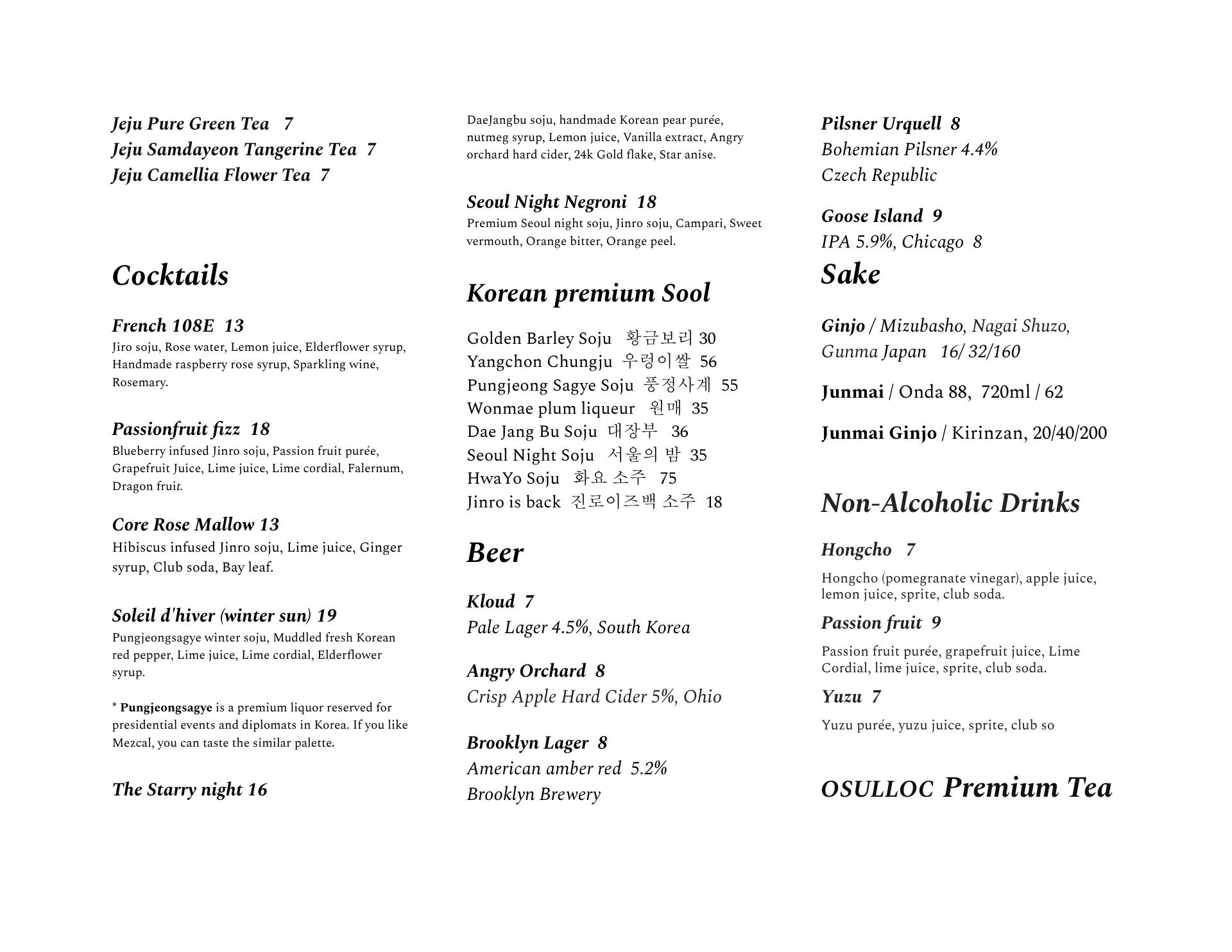 Jeju Pure Green Tea 7
Jeju Samdayeon Tangerine Tea 7
Jeju Camellia Flower Tea 7

Cocktails

French 108E 13
Jiro soju, Rose water, Lemon juice, Elderflower syrup, Handmade raspberry rose syrup, Sparkling wine, Rosemary.

Passionfruit fizz 18
Blueberry infused Jinro soju, Passion fruit purée, Grapefruit Juice, Lime juice, Lime cordial, Falernum, Dragon fruit.

Core Rose Mallow 13
Hibiscus infused Jinro soju, Lime juice, Ginger syrup, Club soda, Bay leaf.

Soleil d'hiver (winter sun) 19
Pungjeongsagye winter soju, Muddled fresh Korean red pepper, Lime juice, Lime cordial, Elderflower syrup.

* Pungjeongsagye is a premium liquor reserved for presidential events and diplomats in Korea. If you like Mezcal, you can taste the similar palette.

The Starry night 16

DaeJangbu soju, handmade Korean pear purée, nutmeg syrup, Lemon juice, Vanilla extract, Angry orchard hard cider, 24k Gold flake, Star anise.

Seoul Night Negroni 18
Premium Seoul night soju, Jinro soju, Campari, Sweet vermouth, Orange bitter, Orange peel.

Korean premium Sool

Golden Barley Soju 황금보리 30
Yangchon Chungju 우렁이쌀 56
Pungjeong Sagye Soju 풍정사계 55
Wonmae plum liqueur 원매 35
Dae Jang Bu Soju 대장부 36
Seoul Night Soju 서울의 밤 35
HwaYo Soju 화요 소주 75
Jinro is back 진로이즈백 소주 18

Beer

Kloud 7
Pale Lager 4.5%, South Korea

Angry Orchard 8
Crisp Apple Hard Cider 5%, Ohio

Brooklyn Lager 8
American amber red 5.2%
Brooklyn Brewery

Pilsner Urquell 8
Bohemian Pilsner 4.4%
Czech Republic

Goose Island 9
IPA 5.9%, Chicago 8

Sake

Ginjo / Mizubasho, Nagai Shuzo, Gunma Japan 16/ 32/160

Junmai / Onda 88, 720ml / 62

Junmai Ginjo / Kirinzan, 20/40/200

Non-Alcoholic Drinks

Hongcho 7
Hongcho (pomegranate vinegar), apple juice, lemon juice, sprite, club soda.

Passion fruit 9
Passion fruit purée, grapefruit juice, Lime Cordial, lime juice, sprite, club soda.

Yuzu 7
Yuzu purée, yuzu juice, sprite, club so

OSULLOC Premium Tea